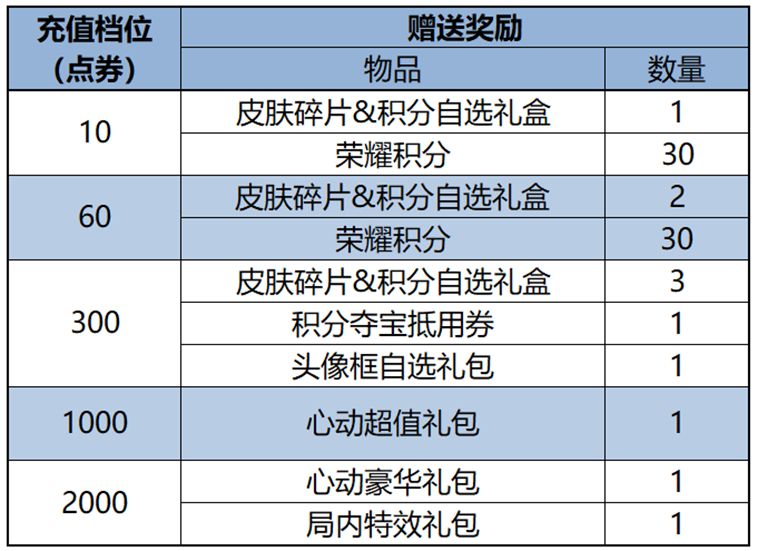 | 充值档位（点券） | 赠送奖励 | |
|---|---|---|
| | 物品 | 数量 |
| 10 | 皮肤碎片&积分自选礼盒 | 1 |
| | 荣耀积分 | 30 |
| 60 | 皮肤碎片&积分自选礼盒 | 2 |
| | 荣耀积分 | 30 |
| 300 | 皮肤碎片&积分自选礼盒 | 3 |
| | 积分夺宝抵用券 | 1 |
| | 头像框自选礼包 | 1 |
| 1000 | 心动超值礼包 | 1 |
| 2000 | 心动豪华礼包 | 1 |
| | 局内特效礼包 | 1 |